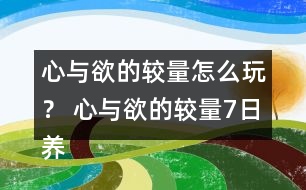 心与欲的较量怎么玩？ 心与欲的较量7日养